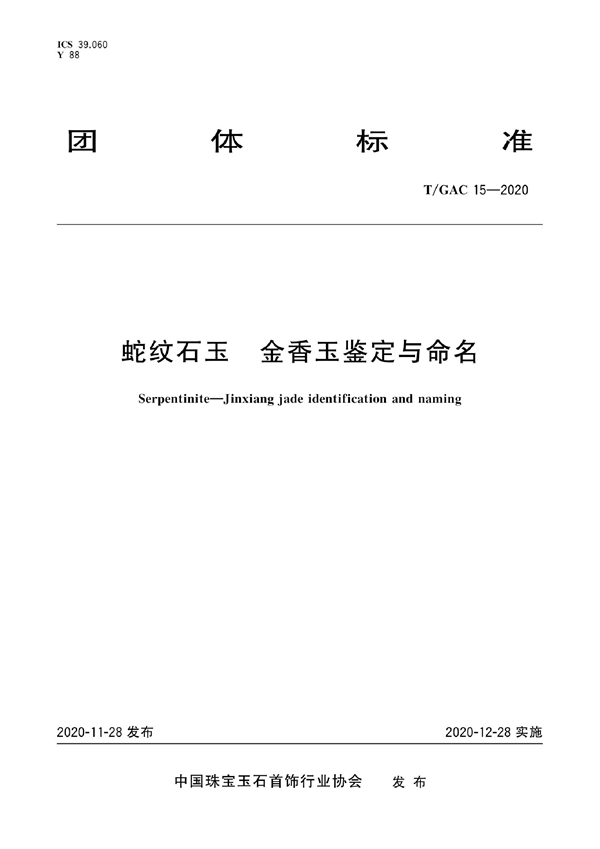 ICS 39.060
Y 88

团 体 标 准

T/GAC 15—2020

蛇纹石玉　金香玉鉴定与命名

Serpentinite—Jinxiang jade identification and naming

2020-11-28 发布

2020-12-28 实施

中国珠宝玉石首饰行业协会　发 布